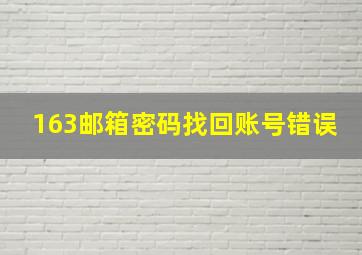 163邮箱密码找回账号错误